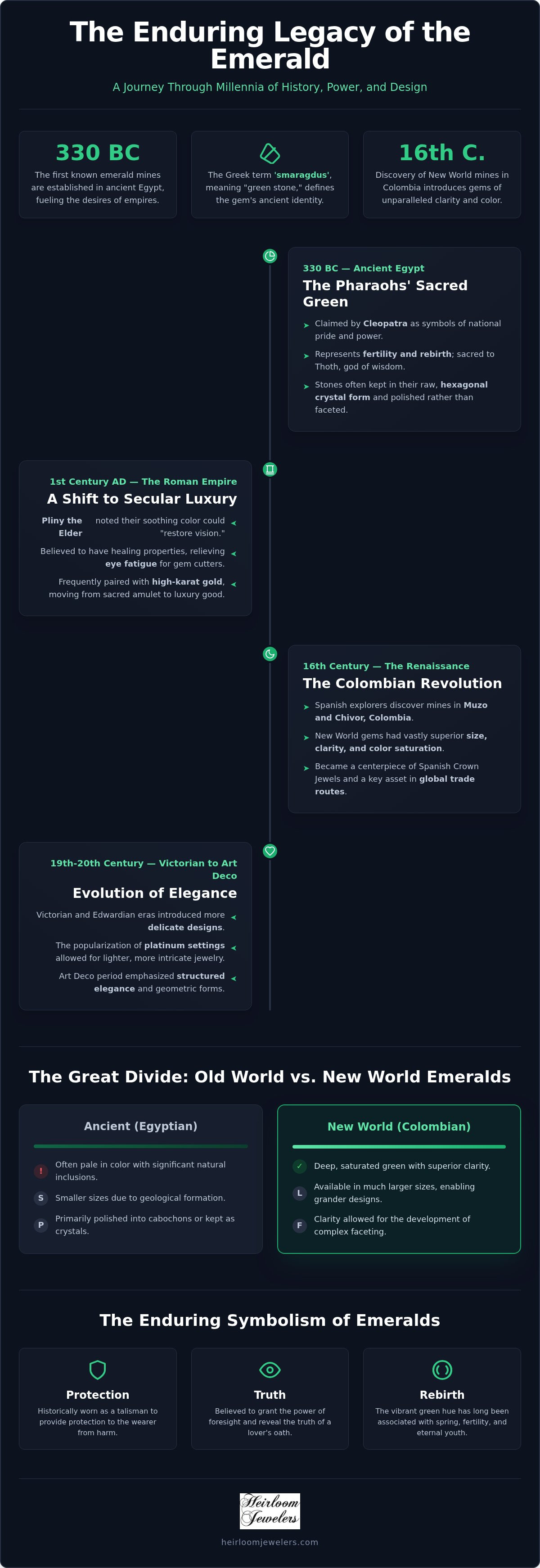 The Enduring Legacy of the Emerald

A Journey Through Millennia of History, Power, and Design

330 BC
The first known emerald mines are established in ancient Egypt, fueling the desires of empires.

The Greek term 'smaragdus', meaning "green stone," defines the gem's ancient identity.

16th C.
Discovery of New World mines in Colombia introduces gems of unparalleled clarity and color.

330 BC — Ancient Egypt
The Pharaohs' Sacred Green
Claimed by Cleopatra as symbols of national pride and power.
Represents fertility and rebirth; sacred to Thoth, god of wisdom.
Stones often kept in their raw, hexagonal crystal form and polished rather than faceted.

1st Century AD — The Roman Empire
A Shift to Secular Luxury
Pliny the Elder noted their soothing color could "restore vision."
Believed to have healing properties, relieving eye fatigue for gem cutters.
Frequently paired with high-karat gold, moving from sacred amulet to luxury good.

16th Century — The Renaissance
The Colombian Revolution
Spanish explorers discover mines in Muzo and Chivor, Colombia.
New World gems had vastly superior size, clarity, and color saturation.
Became a centerpiece of Spanish Crown Jewels and a key asset in global trade routes.

19th-20th Century — Victorian to Art Deco
Evolution of Elegance
Victorian and Edwardian eras introduced more delicate designs.
The popularization of platinum settings allowed for lighter, more intricate jewelry.
Art Deco period emphasized structured elegance and geometric forms.

The Great Divide: Old World vs. New World Emeralds

Ancient (Egyptian)
! Often pale in color with significant natural inclusions.
S Smaller sizes due to geological formation.
P Primarily polished into cabochons or kept as crystals.

New World (Colombian)
✓ Deep, saturated green with superior clarity.
L Available in much larger sizes, enabling grander designs.
F Clarity allowed for the development of complex faceting.

The Enduring Symbolism of Emeralds

Protection
Historically worn as a talisman to provide protection to the wearer from harm.

Truth
Believed to grant the power of foresight and reveal the truth of a lover's oath.

Rebirth
The vibrant green hue has long been associated with spring, fertility, and eternal youth.

Heirloom Jewelers

heirloomjewelers.com